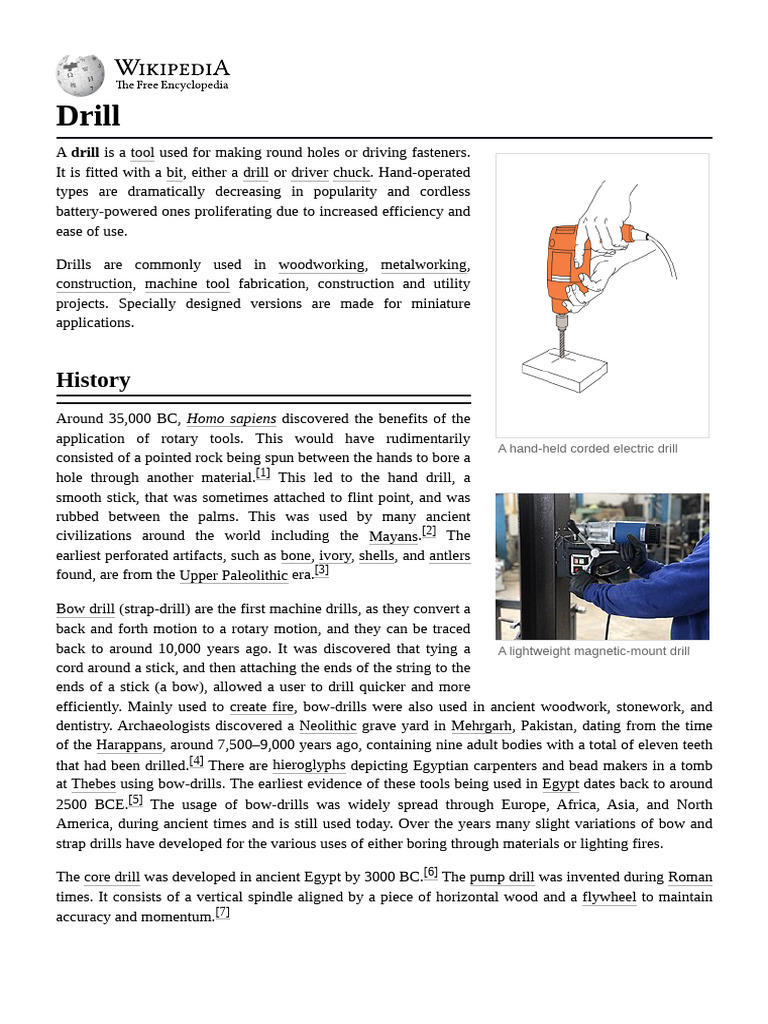 WIKIPEDIA
The Free Encyclopedia

Drill

A drill is a tool used for making round holes or driving fasteners. It is fitted with a bit, either a drill or driver chuck. Hand-operated types are dramatically decreasing in popularity and cordless battery-powered ones proliferating due to increased efficiency and ease of use.

Drills are commonly used in woodworking, metalworking, construction, machine tool fabrication, construction and utility projects. Specially designed versions are made for miniature applications.

A hand-held corded electric drill

History

Around 35,000 BC, Homo sapiens discovered the benefits of the application of rotary tools. This would have rudimentarily consisted of a pointed rock being spun between the hands to bore a hole through another material.[1] This led to the hand drill, a smooth stick, that was sometimes attached to flint point, and was rubbed between the palms. This was used by many ancient civilizations around the world including the Mayans.[2] The earliest perforated artifacts, such as bone, ivory, shells, and antlers found, are from the Upper Paleolithic era.[3]

A lightweight magnetic-mount drill

Bow drill (strap-drill) are the first machine drills, as they convert a back and forth motion to a rotary motion, and they can be traced back to around 10,000 years ago. It was discovered that tying a cord around a stick, and then attaching the ends of the string to the ends of a stick (a bow), allowed a user to drill quicker and more efficiently. Mainly used to create fire, bow-drills were also used in ancient woodwork, stonework, and dentistry. Archaeologists discovered a Neolithic grave yard in Mehrgarh, Pakistan, dating from the time of the Harappans, around 7,500–9,000 years ago, containing nine adult bodies with a total of eleven teeth that had been drilled.[4] There are hieroglyphs depicting Egyptian carpenters and bead makers in a tomb at Thebes using bow-drills. The earliest evidence of these tools being used in Egypt dates back to around 2500 BCE.[5] The usage of bow-drills was widely spread through Europe, Africa, Asia, and North America, during ancient times and is still used today. Over the years many slight variations of bow and strap drills have developed for the various uses of either boring through materials or lighting fires.

The core drill was developed in ancient Egypt by 3000 BC.[6] The pump drill was invented during Roman times. It consists of a vertical spindle aligned by a piece of horizontal wood and a flywheel to maintain accuracy and momentum.[7]